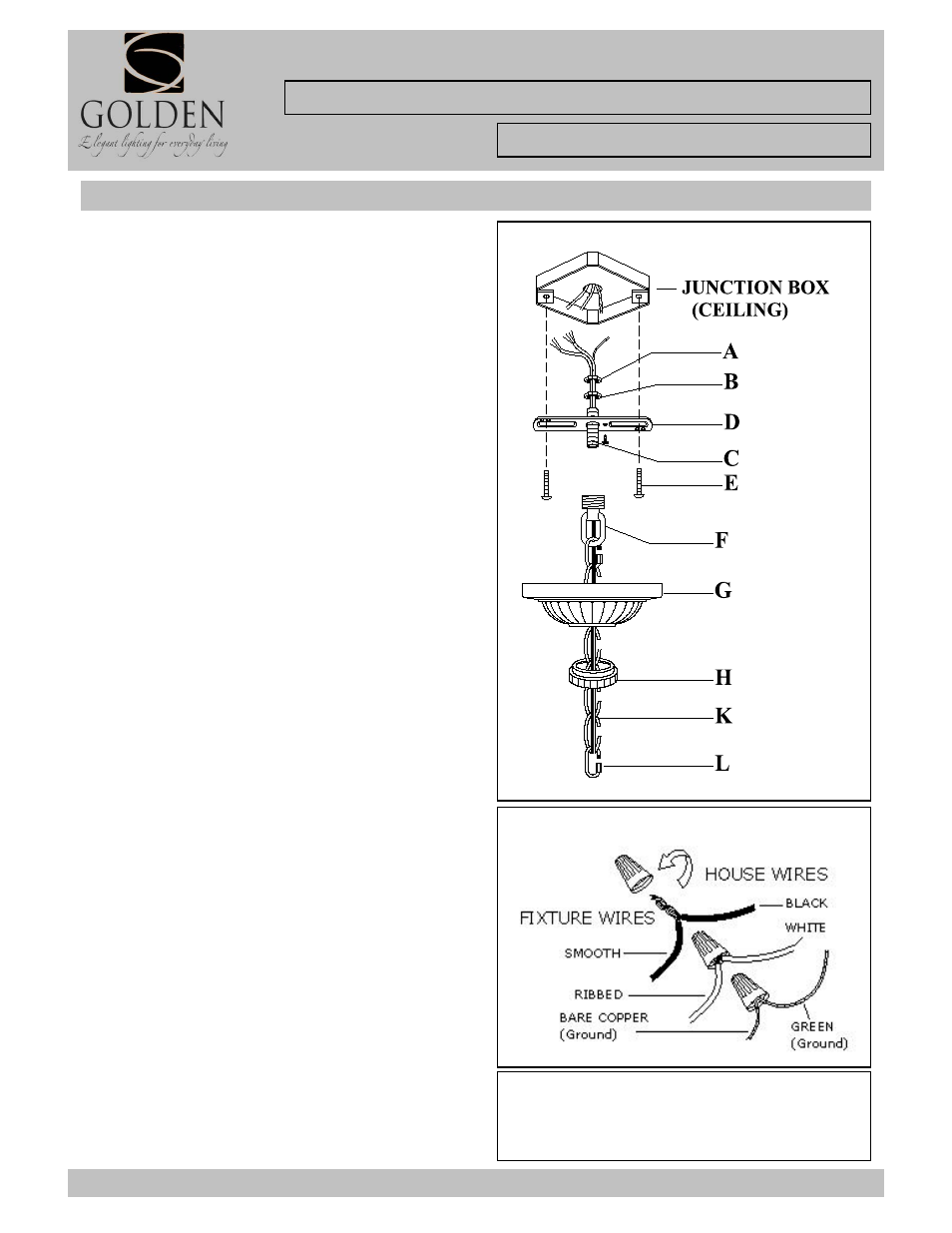 GOLDEN
Elegant lighting for everyday living

JUNCTION BOX
(CEILING)

A
B
D
C
E
F
G
H
K
L

HOUSE WIRES
FIXTURE WIRES
BLACK
WHITE
SMOOTH
RIBBED
BARE COPPER
(Ground)
GREEN
(Ground)